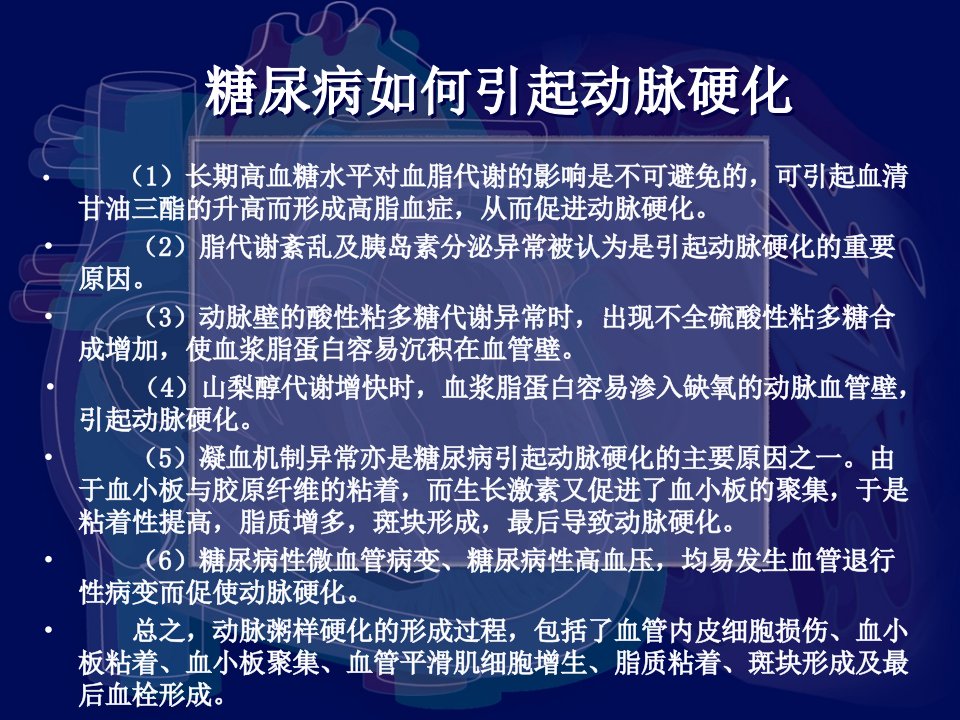 糖尿病如何引起动脉硬化

• （1）长期高血糖水平对血脂代谢的影响是不可避免的，可引起血清甘油三酯的升高而形成高脂血症，从而促进动脉硬化。

• （2）脂代谢紊乱及胰岛素分泌异常被认为是引起动脉硬化的重要原因。

• （3）动脉壁的酸性粘多糖代谢异常时，出现不全硫酸性粘多糖合成增加，使血浆脂蛋白容易沉积在血管壁。

• （4）山梨醇代谢增快时，血浆脂蛋白容易渗入缺氧的动脉血管壁，引起动脉硬化。

• （5）凝血机制异常亦是糖尿病引起动脉硬化的主要原因之一。由于血小板与胶原纤维的粘着，而生长激素又促进了血小板的聚集，于是粘着性提高，脂质增多，斑块形成，最后导致动脉硬化。

• （6）糖尿病性微血管病变、糖尿病性高血压，均易发生血管退行性病变而促使动脉硬化。

• 总之，动脉粥样硬化的形成过程，包括了血管内皮细胞损伤、血小板粘着、血小板聚集、血管平滑肌细胞增生、脂质粘着、斑块形成及最后血栓形成。